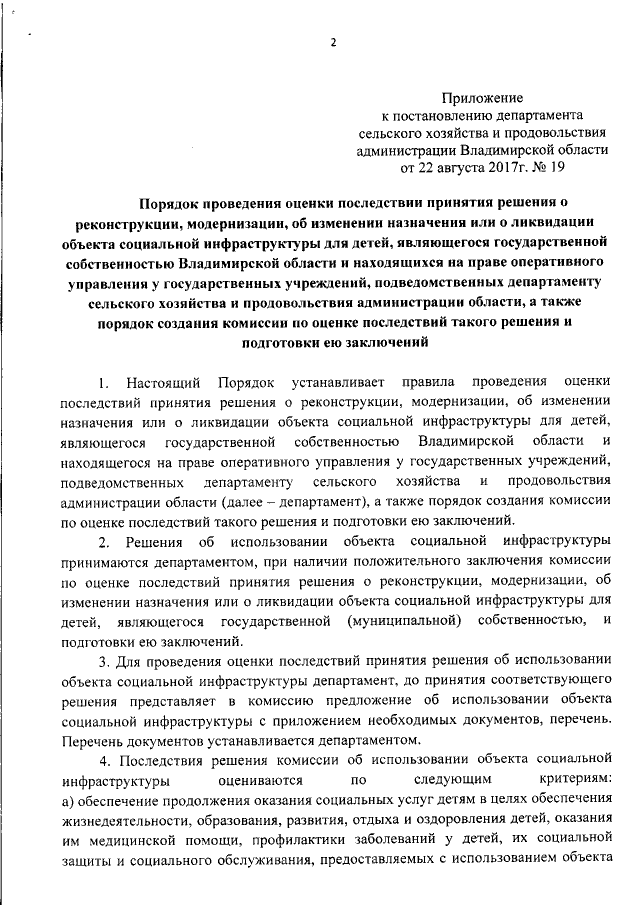 2

Приложение
к постановлению департамента
сельского хозяйства и продовольствия
администрации Владимирской области
от 22 августа 2017г. № 19

Порядок проведения оценки последствии принятия решения о реконструкции, модернизации, об изменении назначения или о ликвидации объекта социальной инфраструктуры для детей, являющегося государственной собственностью Владимирской области и находящихся на праве оперативного управления у государственных учреждений, подведомственных департаменту сельского хозяйства и продовольствия администрации области, а также порядок создания комиссии по оценке последствий такого решения и подготовки ею заключений

1. Настоящий Порядок устанавливает правила проведения оценки последствий принятия решения о реконструкции, модернизации, об изменении назначения или о ликвидации объекта социальной инфраструктуры для детей, являющегося государственной собственностью Владимирской области и находящегося на праве оперативного управления у государственных учреждений, подведомственных департаменту сельского хозяйства и продовольствия администрации области (далее – департамент), а также порядок создания комиссии по оценке последствий такого решения и подготовки ею заключений.

2. Решения об использовании объекта социальной инфраструктуры принимаются департаментом, при наличии положительного заключения комиссии по оценке последствий принятия решения о реконструкции, модернизации, об изменении назначения или о ликвидации объекта социальной инфраструктуры для детей, являющегося государственной (муниципальной) собственностью, и подготовки ею заключений.

3. Для проведения оценки последствий принятия решения об использовании объекта социальной инфраструктуры департамент, до принятия соответствующего решения представляет в комиссию предложение об использовании объекта социальной инфраструктуры с приложением необходимых документов, перечень. Перечень документов устанавливается департаментом.

4. Последствия решения комиссии об использовании объекта социальной инфраструктуры оцениваются по следующим критериям:
а) обеспечение продолжения оказания социальных услуг детям в целях обеспечения жизнедеятельности, образования, развития, отдыха и оздоровления детей, оказания им медицинской помощи, профилактики заболеваний у детей, их социальной защиты и социального обслуживания, предоставляемых с использованием объекта